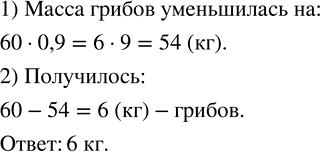 1) Масса грибов уменьшилась на:

$60 \cdot 0,9 = 6 \cdot 9 = 54$ (кг).

2) Получилось:

$60 - 54 = 6$ (кг) – грибов.

Ответ: 6 кг.